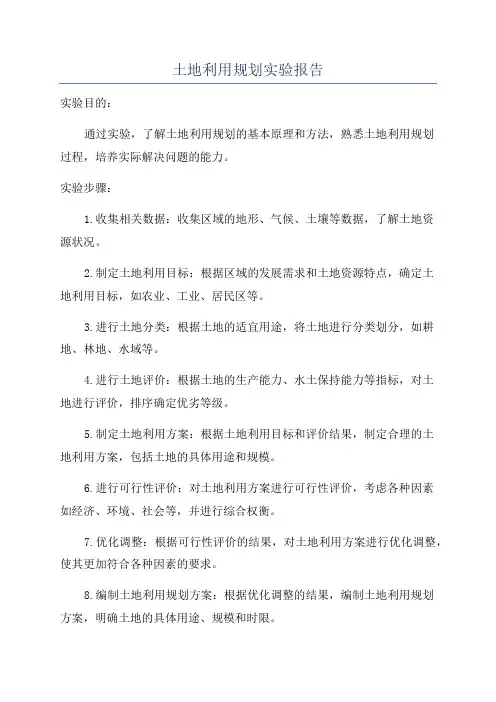 土地利用规划实验报告

实验目的：

通过实验，了解土地利用规划的基本原理和方法，熟悉土地利用规划过程，培养实际解决问题的能力。

实验步骤：

1.收集相关数据：收集区域的地形、气候、土壤等数据，了解土地资源状况。

2.制定土地利用目标：根据区域的发展需求和土地资源特点，确定土地利用目标，如农业、工业、居民区等。

3.进行土地分类：根据土地的适宜用途，将土地进行分类划分，如耕地、林地、水域等。

4.进行土地评价：根据土地的生产能力、水土保持能力等指标，对土地进行评价，排序确定优劣等级。

5.制定土地利用方案：根据土地利用目标和评价结果，制定合理的土地利用方案，包括土地的具体用途和规模。

6.进行可行性评价：对土地利用方案进行可行性评价，考虑各种因素如经济、环境、社会等，并进行综合权衡。

7.优化调整：根据可行性评价的结果，对土地利用方案进行优化调整，使其更加符合各种因素的要求。

8.编制土地利用规划方案：根据优化调整的结果，编制土地利用规划方案，明确土地的具体用途、规模和时限。